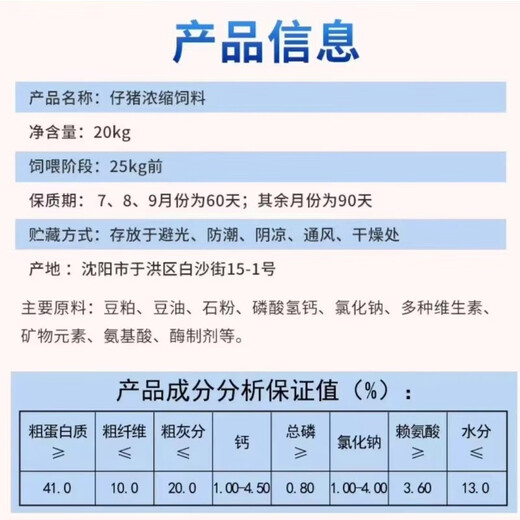 产品信息

产品名称：仔猪浓缩饲料

净含量：20kg

饲喂阶段：25kg前

保质期：7、8、9月份为60天；其余月份为90天

贮藏方式：存放于避光、防潮、阴凉、通风、干燥处

产地：沈阳市于洪区白沙街15-1号

主要原料：豆粕、豆油、石粉、磷酸氢钙、氯化钠、多种维生素、矿物元素、氨基酸、酶制剂等。

产品成分分析保证值（%）：

| 粗蛋白质 ≥ | 粗纤维 ≤ | 粗灰分 ≤ | 钙 | 总磷 ≥ | 氯化钠 | 赖氨酸 ≥ | 水分 ≤ |
|---|---|---|---|---|---|---|---|
| 41.0 | 10.0 | 20.0 | 1.00-4.50 | 0.80 | 1.00-4.00 | 3.60 | 13.0 |